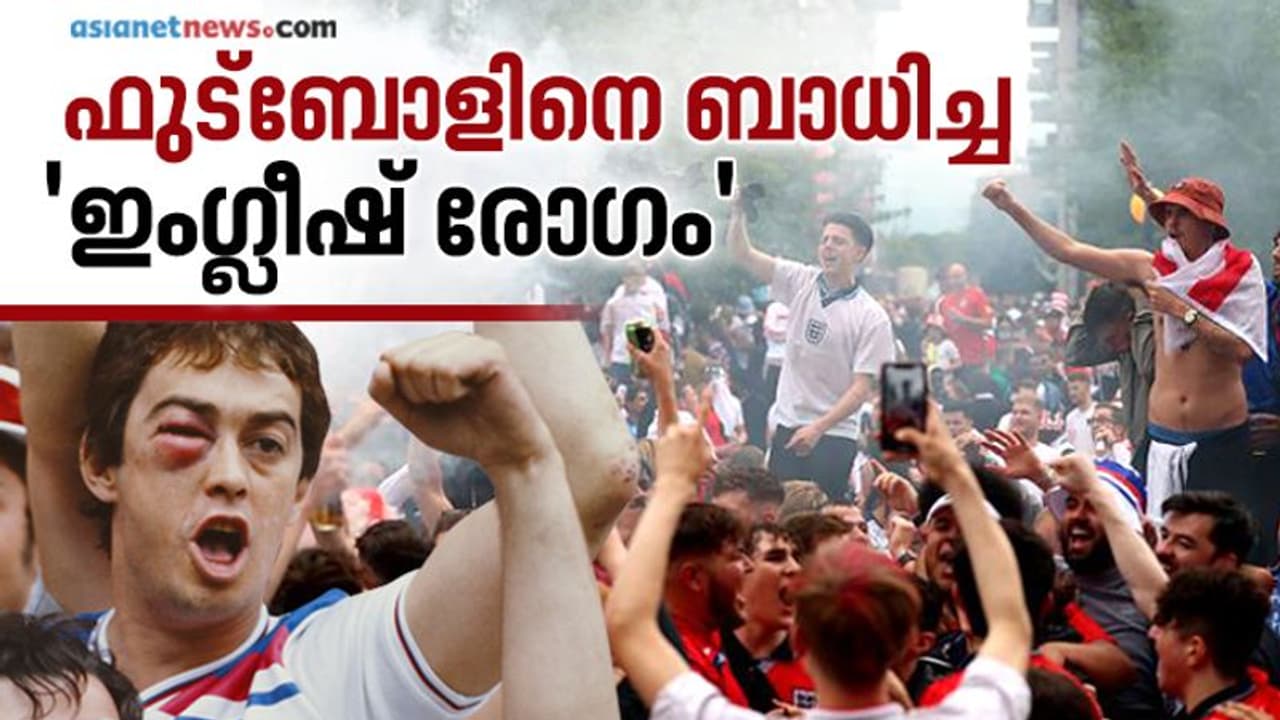 asianetnews.com

ഫുട്ബോളിനെ ബാധിച്ച

'ഇംഗ്ലീഷ് രോഗം'